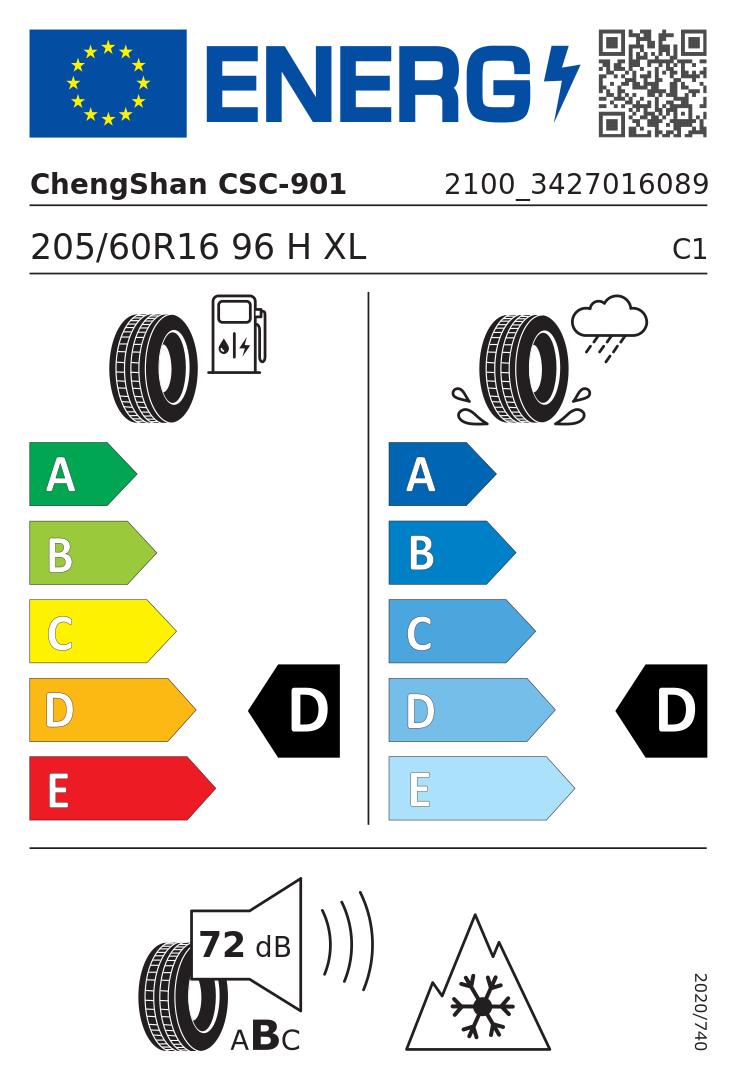 ENERG

ChengShan CSC-901

2100_3427016089

205/60R16 96 H XL

C1

A
B
C
D
E

D

A
B
C
D
E

D

72 dB

ABC

2020/740